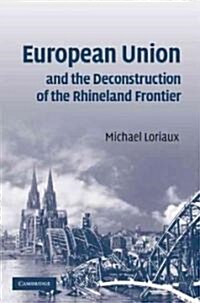 European Union
and the Deconstruction of the Rhineland Frontier

Michael Loriaux

CAMBRIDGE